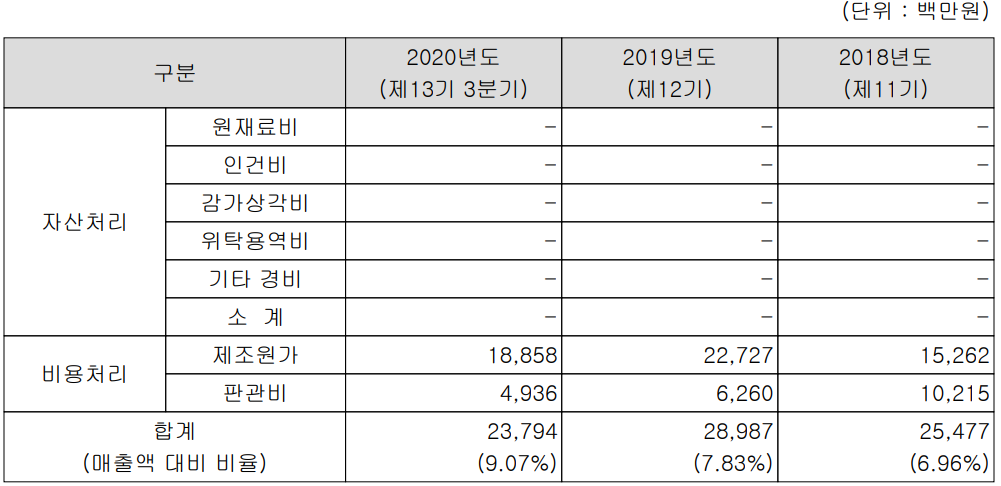 (단위 : 백만원)

| 구분 | | 2020년도 (제13기 3분기) | 2019년도 (제12기) | 2018년도 (제11기) |
|---|---|---|---|---|
| 자산처리 | 원재료비 | - | - | - |
| | 인건비 | - | - | - |
| | 감가상각비 | - | - | - |
| | 위탁용역비 | - | - | - |
| | 기타 경비 | - | - | - |
| | 소 계 | - | - | - |
| 비용처리 | 제조원가 | 18,858 | 22,727 | 15,262 |
| | 판관비 | 4,936 | 6,260 | 10,215 |
| 합계 (매출액 대비 비율) | | 23,794 (9.07%) | 28,987 (7.83%) | 25,477 (6.96%) |